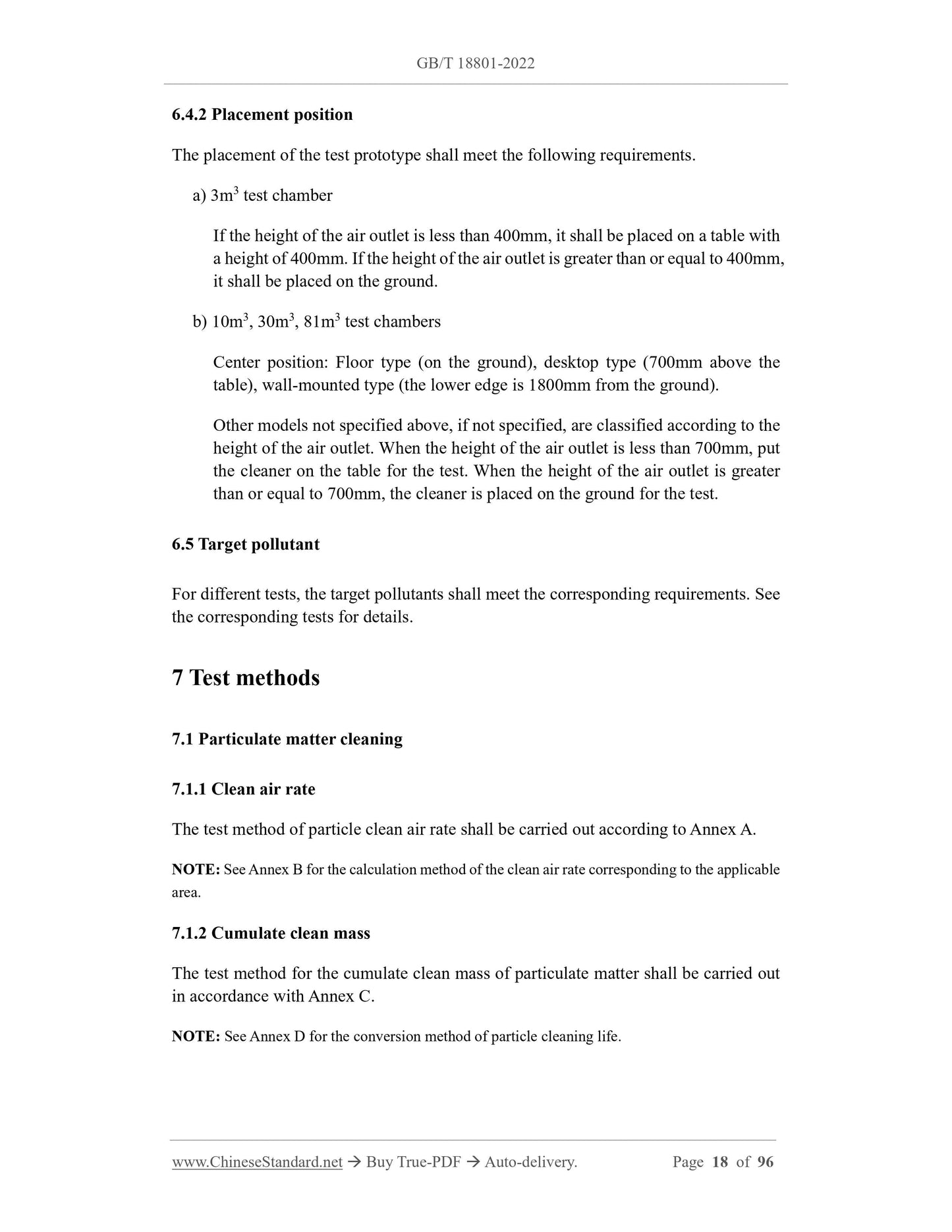 GB/T 18801-2022

6.4.2 Placement position

The placement of the test prototype shall meet the following requirements.

a) $3m^3$ test chamber

If the height of the air outlet is less than 400mm, it shall be placed on a table with a height of 400mm. If the height of the air outlet is greater than or equal to 400mm, it shall be placed on the ground.

b) $10m^3$, $30m^3$, $81m^3$ test chambers

Center position: Floor type (on the ground), desktop type (700mm above the table), wall-mounted type (the lower edge is 1800mm from the ground).

Other models not specified above, if not specified, are classified according to the height of the air outlet. When the height of the air outlet is less than 700mm, put the cleaner on the table for the test. When the height of the air outlet is greater than or equal to 700mm, the cleaner is placed on the ground for the test.

6.5 Target pollutant

For different tests, the target pollutants shall meet the corresponding requirements. See the corresponding tests for details.

7 Test methods

7.1 Particulate matter cleaning

7.1.1 Clean air rate

The test method of particle clean air rate shall be carried out according to Annex A.

NOTE: See Annex B for the calculation method of the clean air rate corresponding to the applicable area.

7.1.2 Cumulate clean mass

The test method for the cumulate clean mass of particulate matter shall be carried out in accordance with Annex C.

NOTE: See Annex D for the conversion method of particle cleaning life.

www.ChineseStandard.net → Buy True-PDF → Auto-delivery. Page 18 of 96